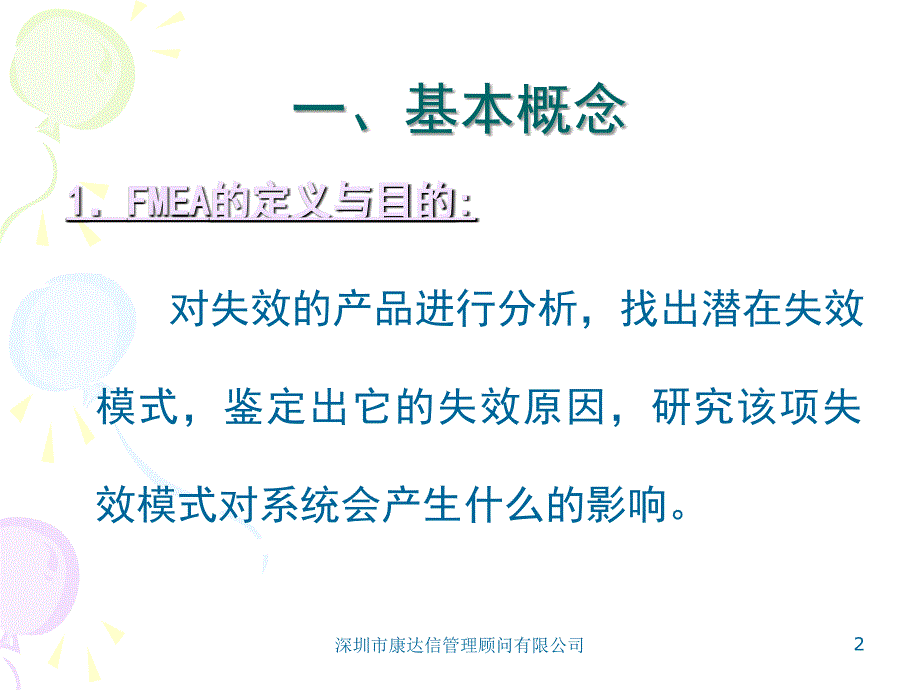 一、基本概念

1. FMEA的定义与目的:

对失效的产品进行分析，找出潜在失效模式，鉴定出它的失效原因，研究该项失效模式对系统会产生什么的影响。

深圳市康达信管理顾问有限公司

2